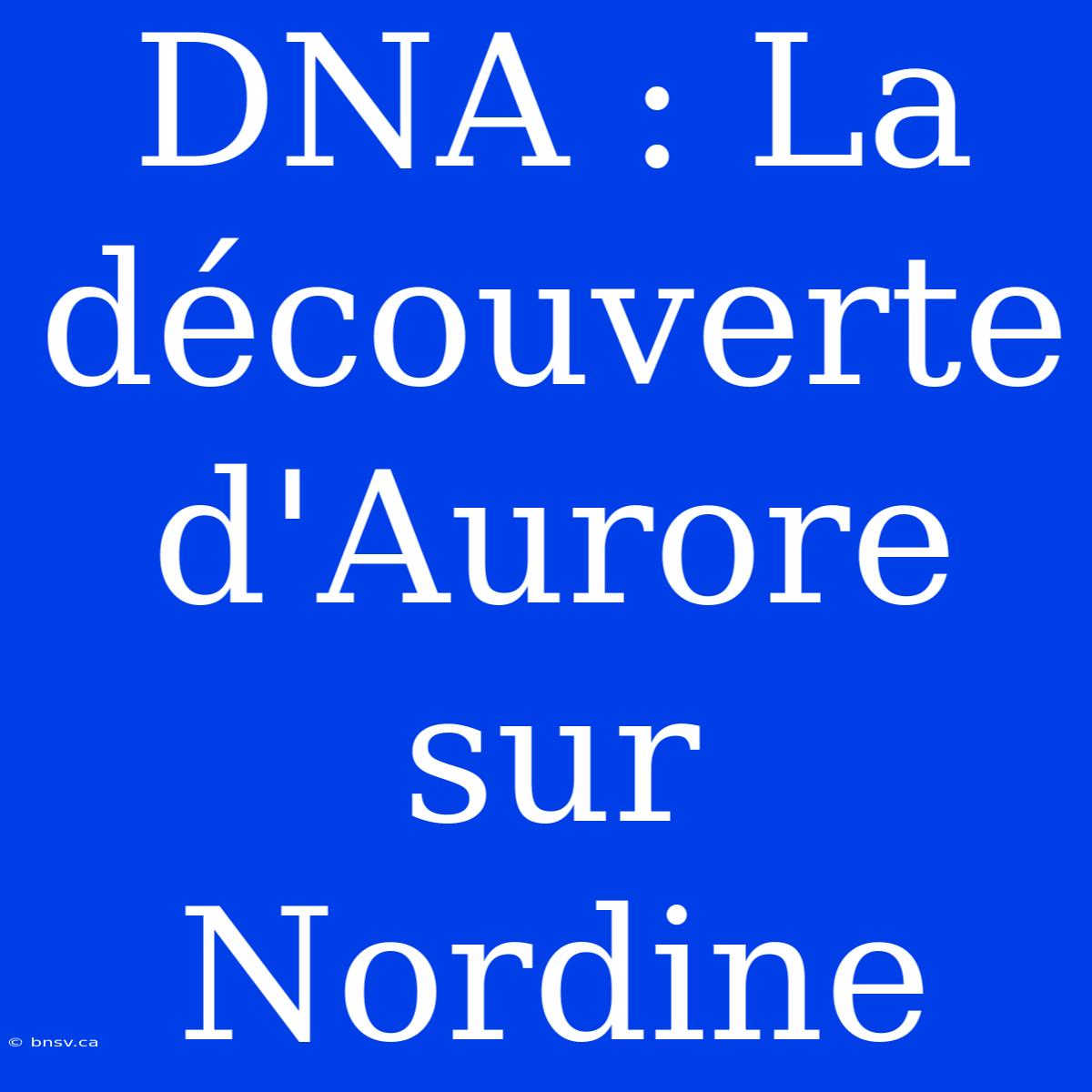 DNA : La découverte d'Aurore sur Nordine

© bnsv.ca